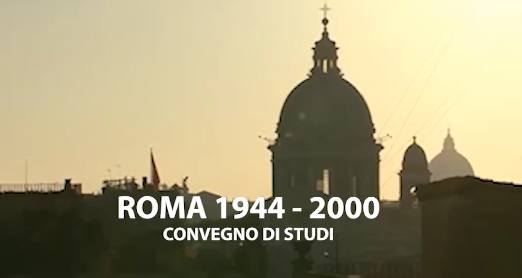 ROMA 1944 - 2000
CONVEGNO DI STUDI